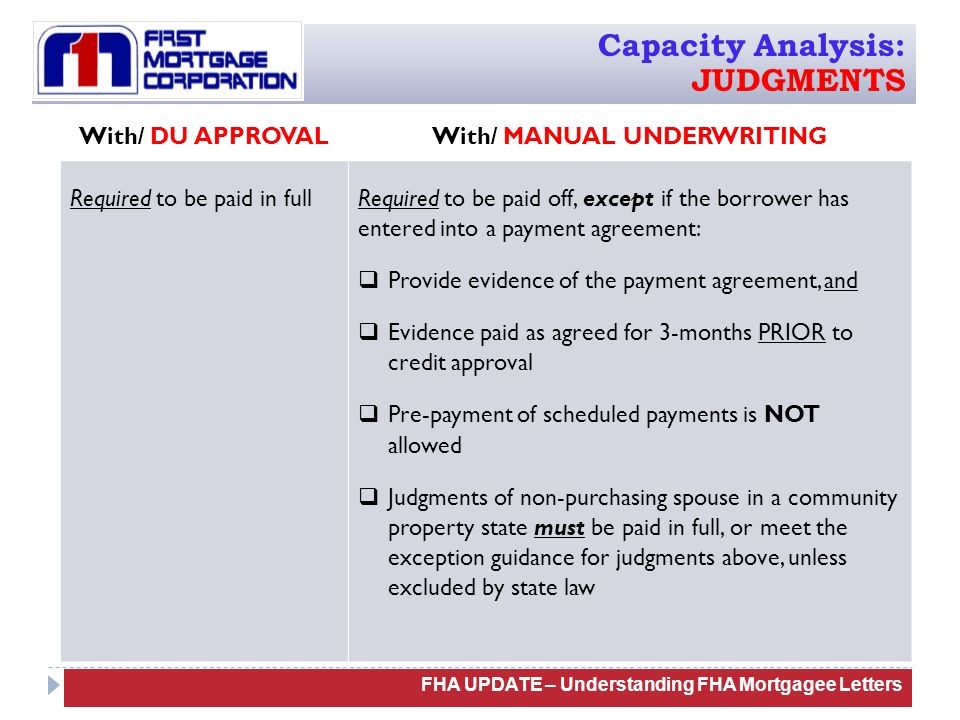 FIRST MORTGAGE CORPORATION

Capacity Analysis: JUDGMENTS

| With/ DU APPROVAL | With/ MANUAL UNDERWRITING |
|---|---|
| Required to be paid in full | Required to be paid off, except if the borrower has entered into a payment agreement: ❑ Provide evidence of the payment agreement, and ❑ Evidence paid as agreed for 3-months PRIOR to credit approval ❑ Pre-payment of scheduled payments is NOT allowed ❑ Judgments of non-purchasing spouse in a community property state must be paid in full, or meet the exception guidance for judgments above, unless excluded by state law |

FHA UPDATE – Understanding FHA Mortgagee Letters